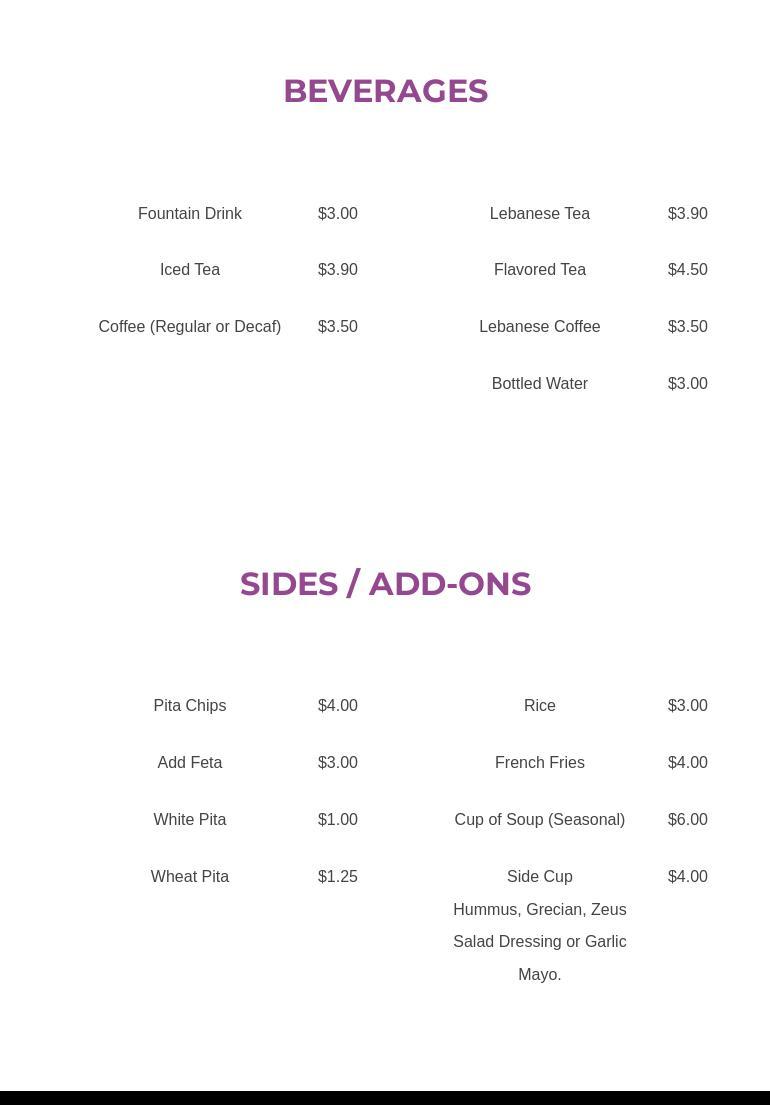 BEVERAGES

Fountain Drink $3.00

Iced Tea $3.90

Coffee (Regular or Decaf) $3.50

Lebanese Tea $3.90

Flavored Tea $4.50

Lebanese Coffee $3.50

Bottled Water $3.00

SIDES / ADD-ONS

Pita Chips $4.00

Add Feta $3.00

White Pita $1.00

Wheat Pita $1.25

Rice $3.00

French Fries $4.00

Cup of Soup (Seasonal) $6.00

Side Cup $4.00
Hummus, Grecian, Zeus Salad Dressing or Garlic Mayo.